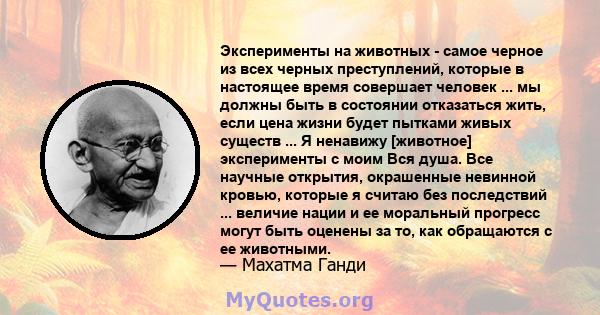 Эксперименты на животных - самое черное из всех черных преступлений, которые в настоящее время совершает человек ... мы должны быть в состоянии отказаться жить, если цена жизни будет пытками живых существ ... Я ненавижу [животное] эксперименты с моим Вся душа. Все научные открытия, окрашенные невинной кровью, которые я считаю без последствий ... величие нации и ее моральный прогресс могут быть оценены за то, как обращаются с ее животными.
— Махатма Ганди

MyQuotes.org